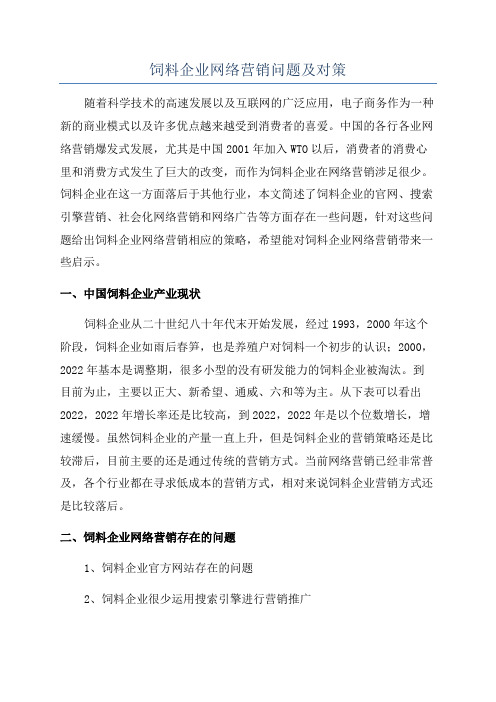 饲料企业网络营销问题及对策

随着科学技术的高速发展以及互联网的广泛应用，电子商务作为一种新的商业模式以及许多优点越来越受到消费者的喜爱。中国的各行各业网络营销爆发式发展，尤其是中国 2001 年加入 WTO 以后，消费者的消费心里和消费方式发生了巨大的改变，而作为饲料企业在网络营销涉足很少。饲料企业在这一方面落后于其他行业，本文简述了饲料企业的官网、搜索引擎营销、社会化网络营销和网络广告等方面存在一些问题，针对这些问题给出饲料企业网络营销相应的策略，希望能对饲料企业网络营销带来一些启示。

一、中国饲料企业产业现状

饲料企业从二十世纪八十年代末开始发展，经过 1993，2000 年这个阶段，饲料企业如雨后春笋，也是养殖户对饲料一个初步的认识；2000，2022 年基本是调整期，很多小型的没有研发能力的饲料企业被淘汰。到目前为止，主要以正大、新希望、通威、六和等为主。从下表可以看出 2022，2022 年增长率还是比较高，到 2022，2022 年是以个位数增长，增速缓慢。虽然饲料企业的产量一直上升，但是饲料企业的营销策略还是比较滞后，目前主要的还是通过传统的营销方式。当前网络营销已经非常普及，各个行业都在寻求低成本的营销方式，相对来说饲料企业营销方式还是比较落后。

二、饲料企业网络营销存在的问题

1、饲料企业官方网站存在的问题

2、饲料企业很少运用搜索引擎进行营销推广